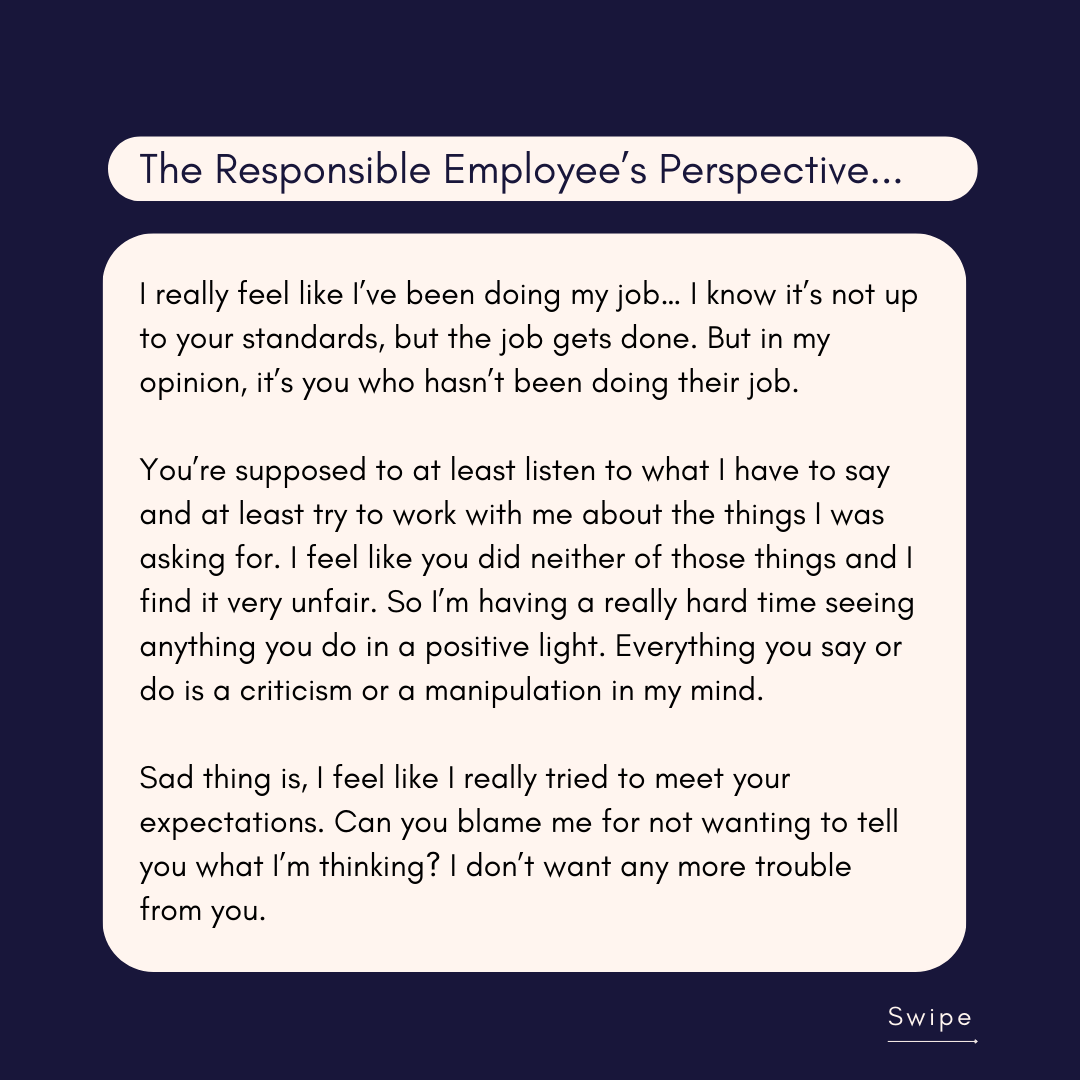 The Responsible Employee's Perspective...

I really feel like I've been doing my job... I know it's not up to your standards, but the job gets done. But in my opinion, it's you who hasn't been doing their job.

You're supposed to at least listen to what I have to say and at least try to work with me about the things I was asking for. I feel like you did neither of those things and I find it very unfair. So I'm having a really hard time seeing anything you do in a positive light. Everything you say or do is a criticism or a manipulation in my mind.

Sad thing is, I feel like I really tried to meet your expectations. Can you blame me for not wanting to tell you what I'm thinking? I don't want any more trouble from you.

Swipe